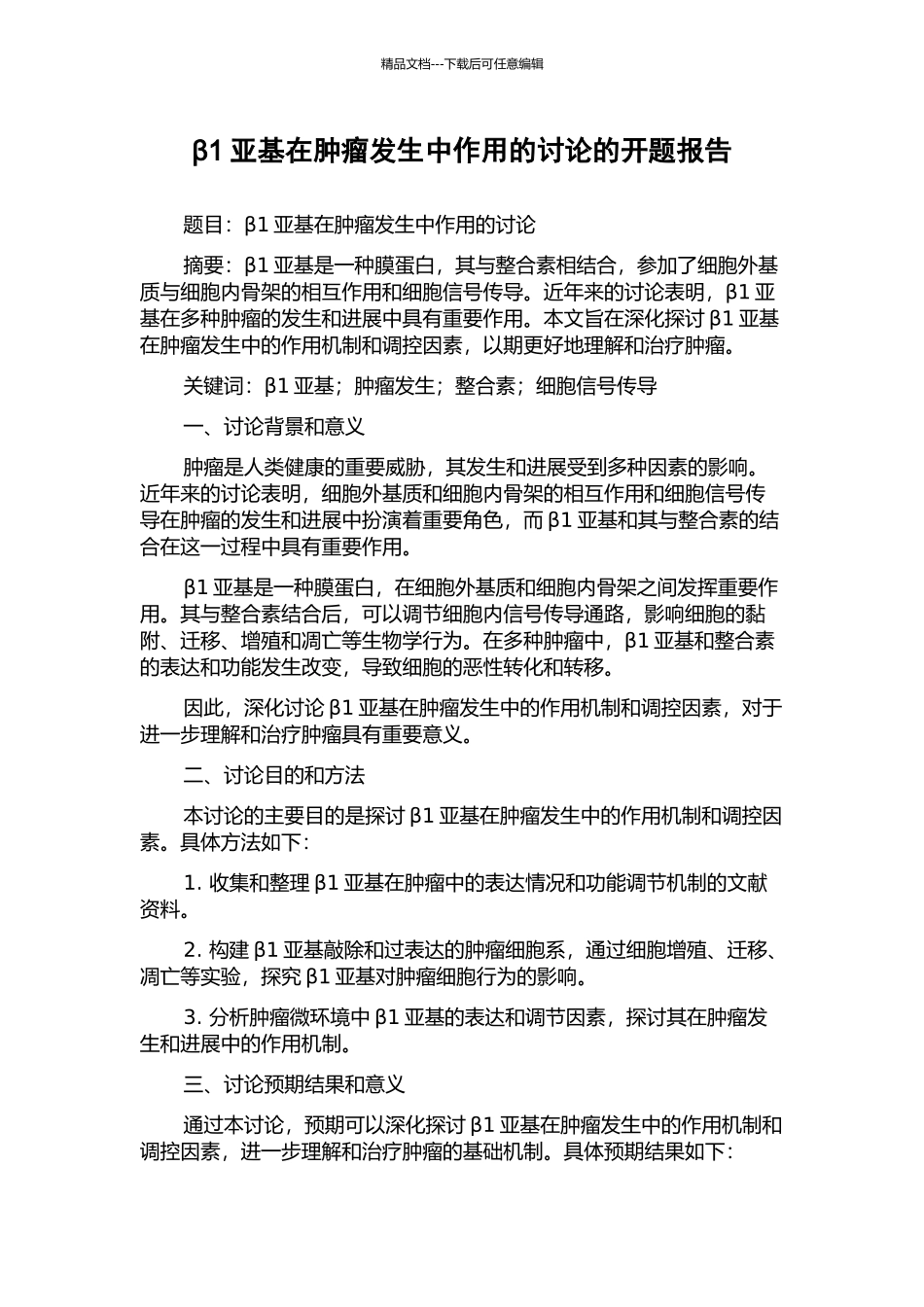 精品文档---下载后可任意编辑

β1 亚基在肿瘤发生中作用的讨论的开题报告

题目：β1 亚基在肿瘤发生中作用的讨论

摘要：β1 亚基是一种膜蛋白，其与整合素相结合，参加了细胞外基质与细胞内骨架的相互作用和细胞信号传导。近年来的讨论表明，β1 亚基在多种肿瘤的发生和进展中具有重要作用。本文旨在深化探讨 β1 亚基在肿瘤发生中的作用机制和调控因素，以期更好地理解和治疗肿瘤。

关键词：β1 亚基；肿瘤发生；整合素；细胞信号传导

一、讨论背景和意义

肿瘤是人类健康的重要威胁，其发生和进展受到多种因素的影响。近年来的讨论表明，细胞外基质和细胞内骨架的相互作用和细胞信号传导在肿瘤的发生和进展中扮演着重要角色，而 β1 亚基和其与整合素的结合在这一过程中具有重要作用。

β1 亚基是一种膜蛋白，在细胞外基质和细胞内骨架之间发挥重要作用。其与整合素结合后，可以调节细胞内信号传导通路，影响细胞的黏附、迁移、增殖和凋亡等生物学行为。在多种肿瘤中，β1 亚基和整合素的表达和功能发生改变，导致细胞的恶性转化和转移。

因此，深化讨论 β1 亚基在肿瘤发生中的作用机制和调控因素，对于进一步理解和治疗肿瘤具有重要意义。

二、讨论目的和方法

本讨论的主要目的是探讨 β1 亚基在肿瘤发生中的作用机制和调控因素。具体方法如下：

1. 收集和整理 β1 亚基在肿瘤中的表达情况和功能调节机制的文献资料。

2. 构建 β1 亚基敲除和过表达的肿瘤细胞系，通过细胞增殖、迁移、凋亡等实验，探究 β1 亚基对肿瘤细胞行为的影响。

3. 分析肿瘤微环境中 β1 亚基的表达和调节因素，探讨其在肿瘤发生和进展中的作用机制。

三、讨论预期结果和意义

通过本讨论，预期可以深化探讨 β1 亚基在肿瘤发生中的作用机制和调控因素，进一步理解和治疗肿瘤的基础机制。具体预期结果如下：